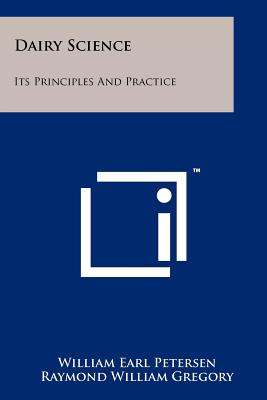 Dairy Science

Its Principles And Practice

TM

William Earl Petersen
Raymond William Gregory